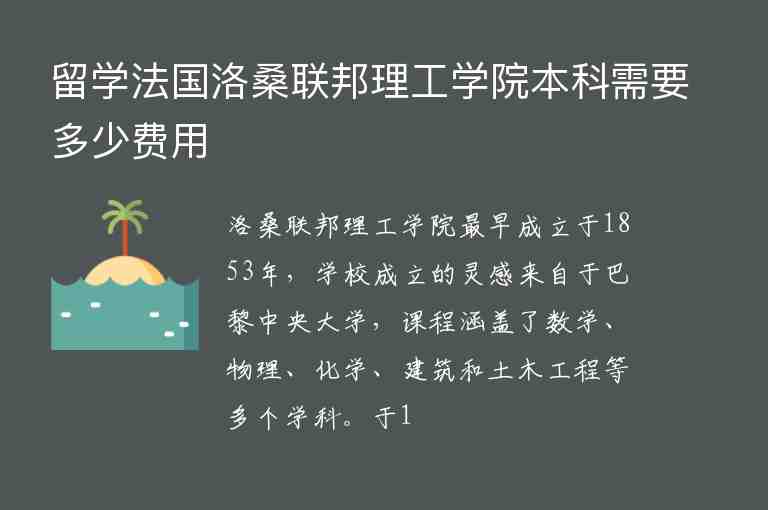 留学法国洛桑联邦理工学院本科需要多少费用

洛桑联邦理工学院最早成立于1853年，学校成立的灵感来自于巴黎中央大学，课程涵盖了数学、物理、化学、建筑和土木工程等多个学科。于1